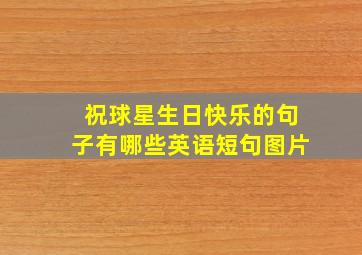 祝球星生日快乐的句子有哪些英语短句图片